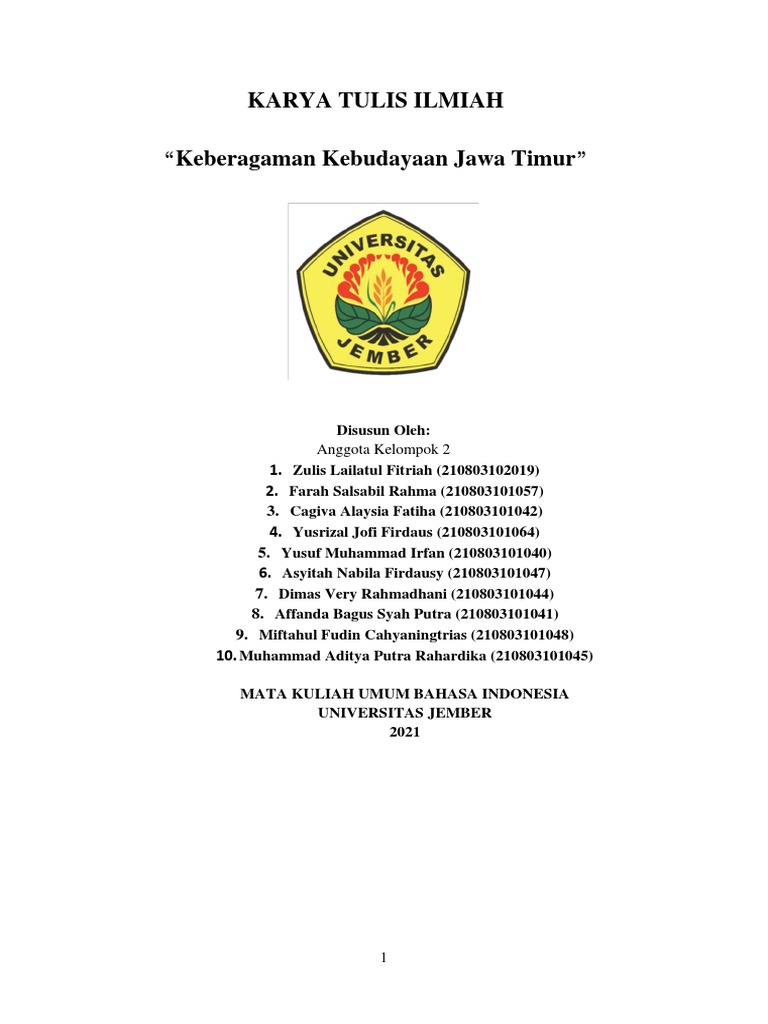 KARYA TULIS ILMIAH

“Keberagaman Kebudayaan Jawa Timur”

UNIVERSITAS
JEMBER

Disusun Oleh:
Anggota Kelompok 2

1. Zulis Lailatul Fitriah (210803102019)
2. Farah Salsabil Rahma (210803101057)
3. Cagiva Alaysia Fatiha (210803101042)
4. Yusrizal Jofi Firdaus (210803101064)
5. Yusuf Muhammad Irfan (210803101040)
6. Asyitah Nabila Firdausy (210803101047)
7. Dimas Very Rahmadhani (210803101044)
8. Affanda Bagus Syah Putra (210803101041)
9. Miftahul Fudin Cahyaningtrias (210803101048)
10. Muhammad Aditya Putra Rahardika (210803101045)

MATA KULIAH UMUM BAHASA INDONESIA
UNIVERSITAS JEMBER
2021

1